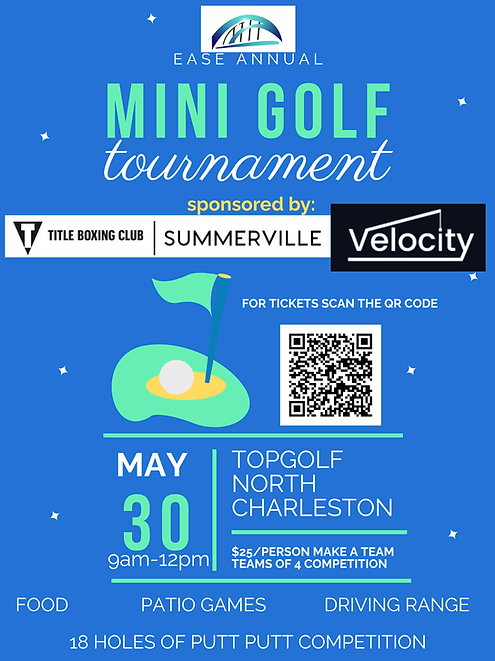 EASE ANNUAL

MINI GOLF
tournament

sponsored by:

TITLE BOXING CLUB | SUMMERVILLE

Velocity

FOR TICKETS SCAN THE QR CODE

MAY
30
9am-12pm

TOPGOLF
NORTH
CHARLESTON

$25/PERSON MAKE A TEAM
TEAMS OF 4 COMPETITION

FOOD PATIO GAMES DRIVING RANGE

18 HOLES OF PUTT PUTT COMPETITION